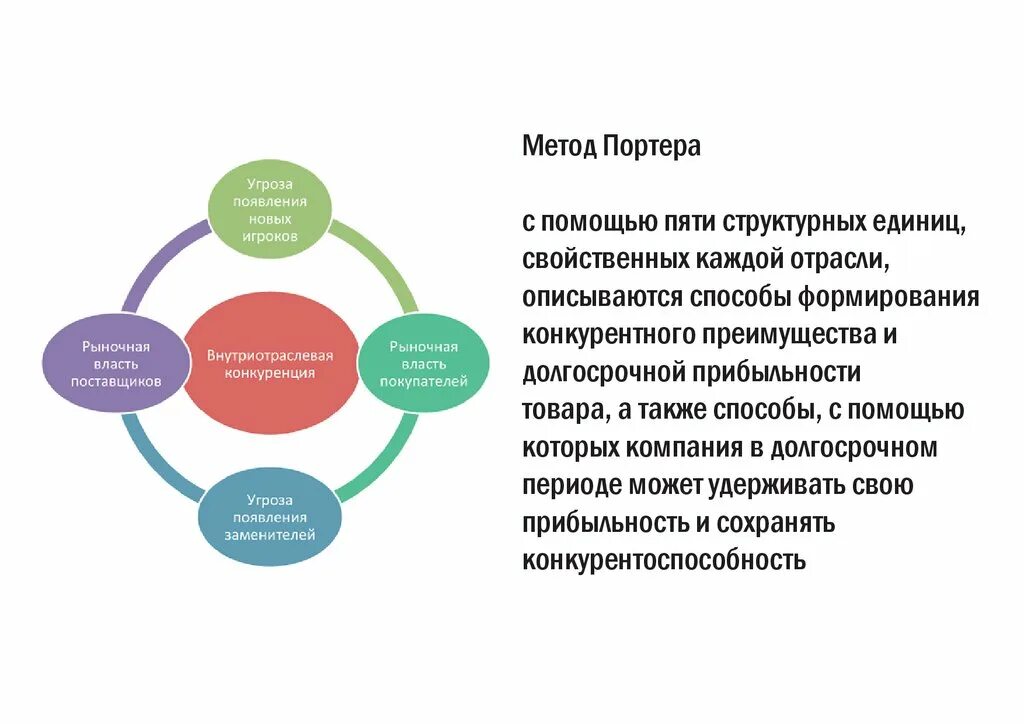 Угроза появления новых игроков

Рыночная власть поставщиков

Внутриотраслевая конкуренция

Рыночная власть покупателей

Угроза появления заменителей

Метод Портера

с помощью пяти структурных единиц, свойственных каждой отрасли, описываются способы формирования конкурентного преимущества и долгосрочной прибыльности товара, а также способы, с помощью которых компания в долгосрочном периоде может удерживать свою прибыльность и сохранять конкурентоспособность